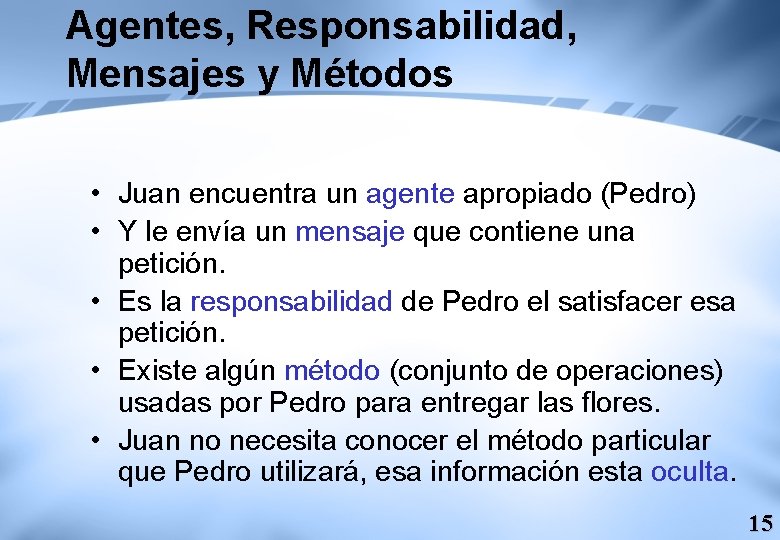 Agentes, Responsabilidad, Mensajes y Métodos

• Juan encuentra un agente apropiado (Pedro)
• Y le envía un mensaje que contiene una petición.
• Es la responsabilidad de Pedro el satisfacer esa petición.
• Existe algún método (conjunto de operaciones) usadas por Pedro para entregar las flores.
• Juan no necesita conocer el método particular que Pedro utilizará, esa información esta oculta.

15